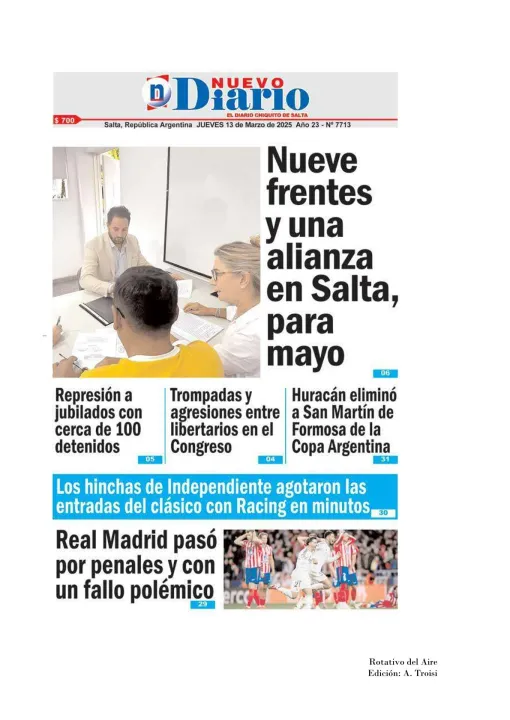 NUEVO Diario
EL DIARIO CHIQUITO DE SALTA

$ 700

Salta, República Argentina JUEVES 13 de Marzo de 2025 Año 23 - Nº 7713

Nueve frentes y una alianza en Salta, para mayo

06

Represión a jubilados con cerca de 100 detenidos

05

Trompadas y agresiones entre libertarios en el Congreso

04

Huracán eliminó a San Martín de Formosa de la Copa Argentina

31

Los hinchas de Independiente agotaron las entradas del clásico con Racing en minutos

30

Real Madrid pasó por penales y con un fallo polémico

29

Rotativo del Aire
Edición: A. Troisi